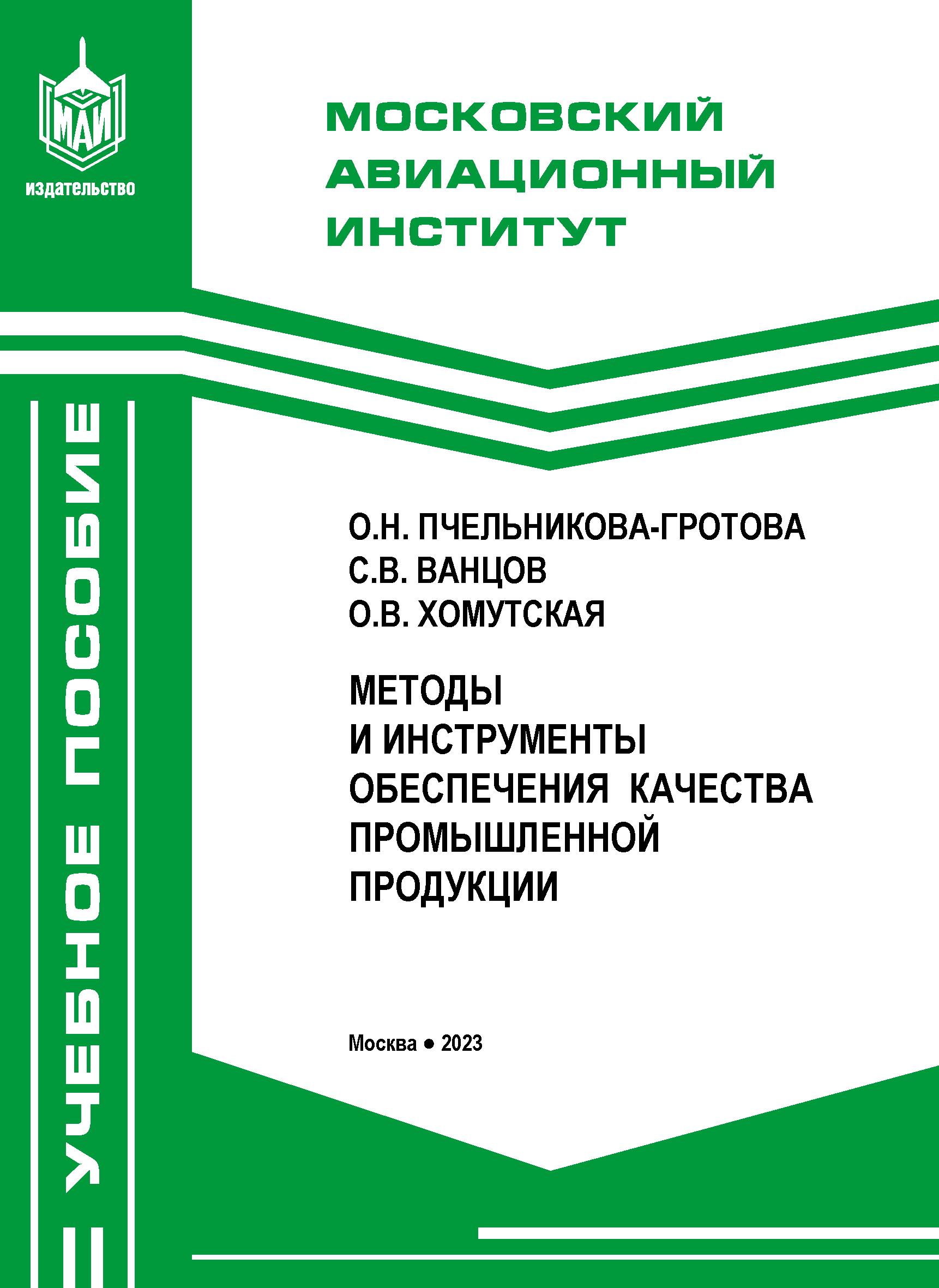 МАИ
издательство

МОСКОВСКИЙ АВИАЦИОННЫЙ ИНСТИТУТ

УЧЕБНОЕ ПОСОБИЕ

О.Н. ПЧЕЛЬНИКОВА-ГРОТОВА
С.В. ВАНЦОВ
О.В. ХОМУТСКАЯ

МЕТОДЫ И ИНСТРУМЕНТЫ ОБЕСПЕЧЕНИЯ КАЧЕСТВА ПРОМЫШЛЕННОЙ ПРОДУКЦИИ

Москва • 2023